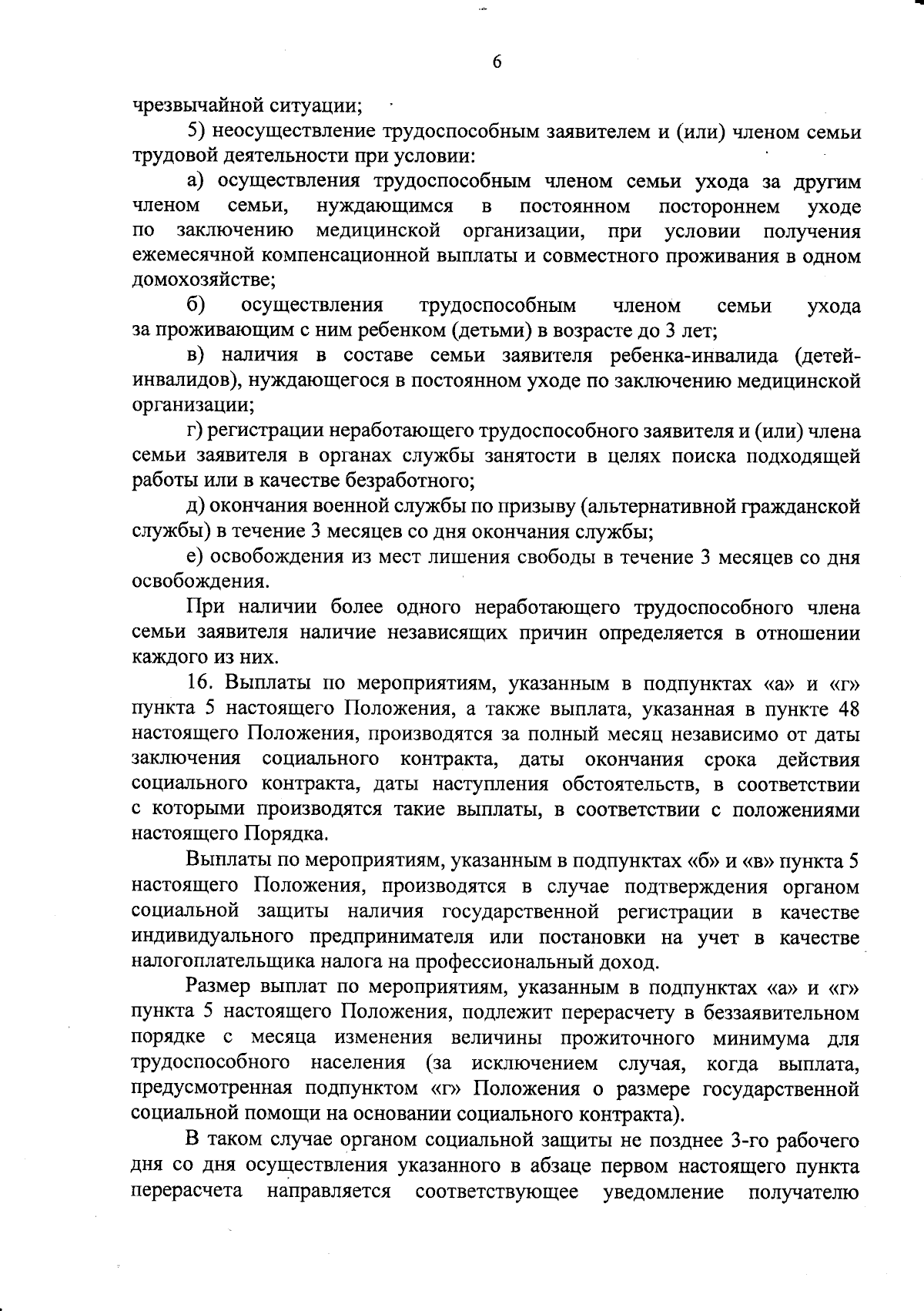 6

чрезвычайной ситуации;

5) неосуществление трудоспособным заявителем и (или) членом семьи трудовой деятельности при условии:

а) осуществления трудоспособным членом семьи ухода за другим членом семьи, нуждающимся в постоянном постороннем уходе по заключению медицинской организации, при условии получения ежемесячной компенсационной выплаты и совместного проживания в одном домохозяйстве;

б) осуществления трудоспособным членом семьи ухода за проживающим с ним ребенком (детьми) в возрасте до 3 лет;

в) наличия в составе семьи заявителя ребенка-инвалида (детей-инвалидов), нуждающегося в постоянном уходе по заключению медицинской организации;

г) регистрации неработающего трудоспособного заявителя и (или) члена семьи заявителя в органах службы занятости в целях поиска подходящей работы или в качестве безработного;

д) окончания военной службы по призыву (альтернативной гражданской службы) в течение 3 месяцев со дня окончания службы;

е) освобождения из мест лишения свободы в течение 3 месяцев со дня освобождения.

При наличии более одного неработающего трудоспособного члена семьи заявителя наличие независящих причин определяется в отношении каждого из них.

16. Выплаты по мероприятиям, указанным в подпунктах «а» и «г» пункта 5 настоящего Положения, а также выплата, указанная в пункте 48 настоящего Положения, производятся за полный месяц независимо от даты заключения социального контракта, даты окончания срока действия социального контракта, даты наступления обстоятельств, в соответствии с которыми производятся такие выплаты, в соответствии с положениями настоящего Порядка.

Выплаты по мероприятиям, указанным в подпунктах «б» и «в» пункта 5 настоящего Положения, производятся в случае подтверждения органом социальной защиты наличия государственной регистрации в качестве индивидуального предпринимателя или постановки на учет в качестве налогоплательщика налога на профессиональный доход.

Размер выплат по мероприятиям, указанным в подпунктах «а» и «г» пункта 5 настоящего Положения, подлежит перерасчету в беззаявительном порядке с месяца изменения величины прожиточного минимума для трудоспособного населения (за исключением случая, когда выплата, предусмотренная подпунктом «г» Положения о размере государственной социальной помощи на основании социального контракта).

В таком случае органом социальной защиты не позднее 3-го рабочего дня со дня осуществления указанного в абзаце первом настоящего пункта перерасчета направляется соответствующее уведомление получателю